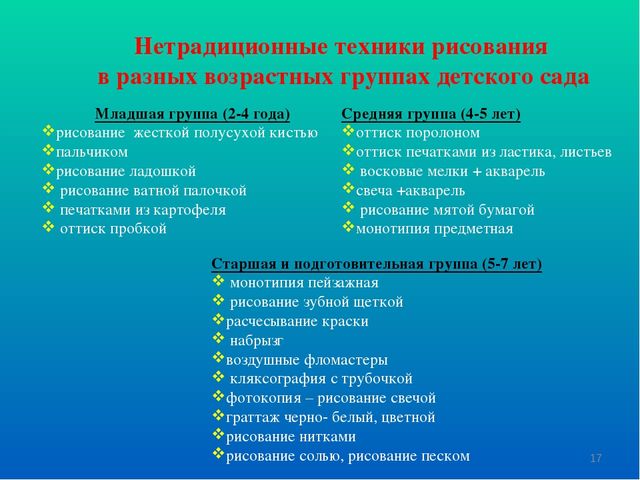 Нетрадиционные техники рисования в разных возрастных группах детского сада

Младшая группа (2-4 года)
❖рисование жесткой полусухой кистью
❖пальчиком
❖рисование ладошкой
❖ рисование ватной палочкой
❖ печатками из картофеля
❖ оттиск пробкой

Средняя группа (4-5 лет)
❖оттиск поролоном
❖оттиск печатками из ластика, листьев
❖ восковые мелки + акварель
❖свеча +акварель
❖ рисование мятой бумагой
❖монотипия предметная

Старшая и подготовительная группа (5-7 лет)
❖ монотипия пейзажная
❖ рисование зубной щеткой
❖расчесывание краски
❖ набрызг
❖воздушные фломастеры
❖ кляксография с трубочкой
❖фотокопия – рисование свечой
❖граттаж черно- белый, цветной
❖рисование нитками
❖рисование солью, рисование песком

17